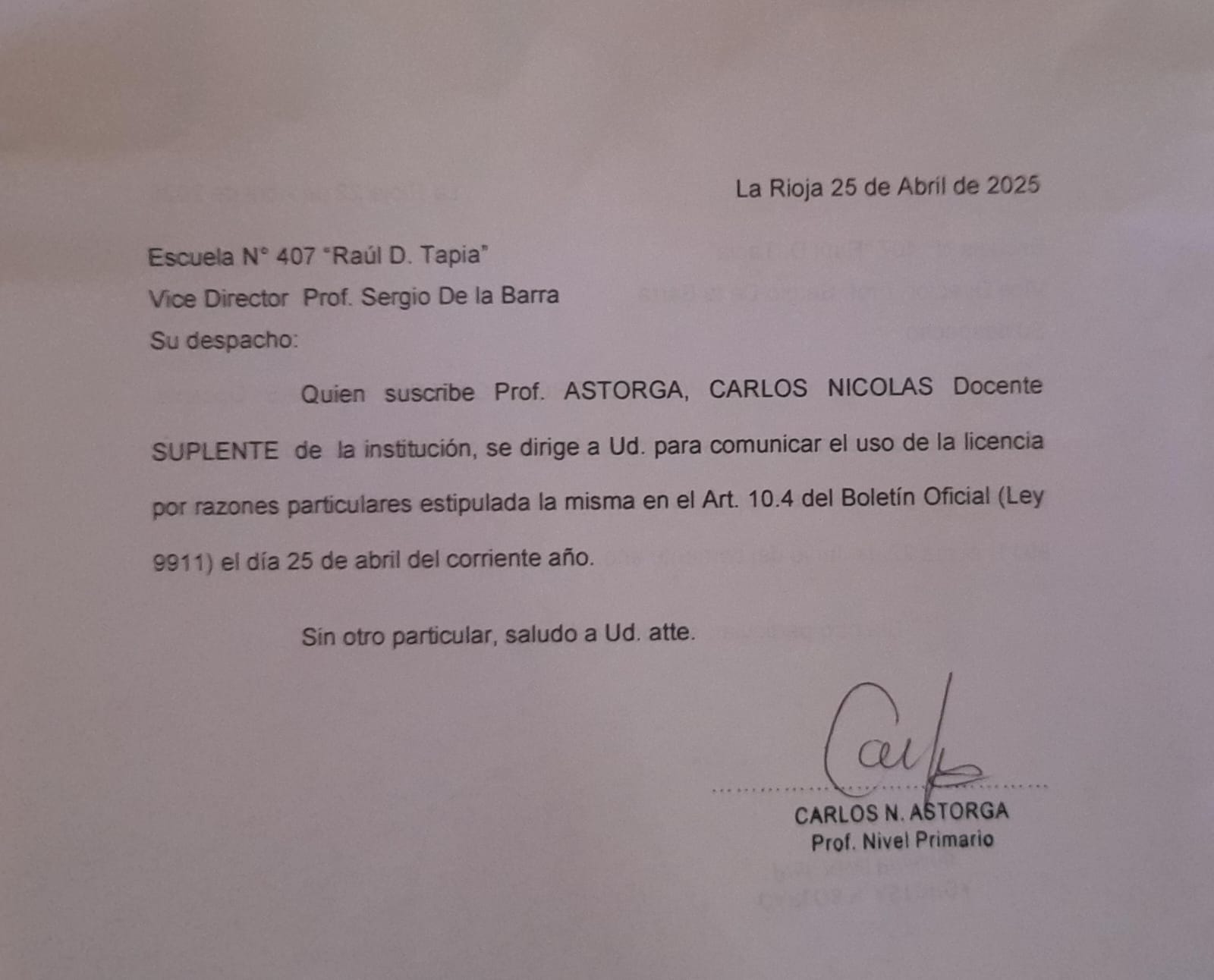 La Rioja 25 de Abril de 2025

Escuela N° 407 "Raúl D. Tapia"
Vice Director Prof. Sergio De la Barra
Su despacho:

Quien suscribe Prof. ASTORGA, CARLOS NICOLAS Docente SUPLENTE de la institución, se dirige a Ud. para comunicar el uso de la licencia por razones particulares estipulada la misma en el Art. 10.4 del Boletín Oficial (Ley 9911) el día 25 de abril del corriente año.

Sin otro particular, saludo a Ud. atte.

Carlos

CARLOS N. ASTORGA
Prof. Nivel Primario